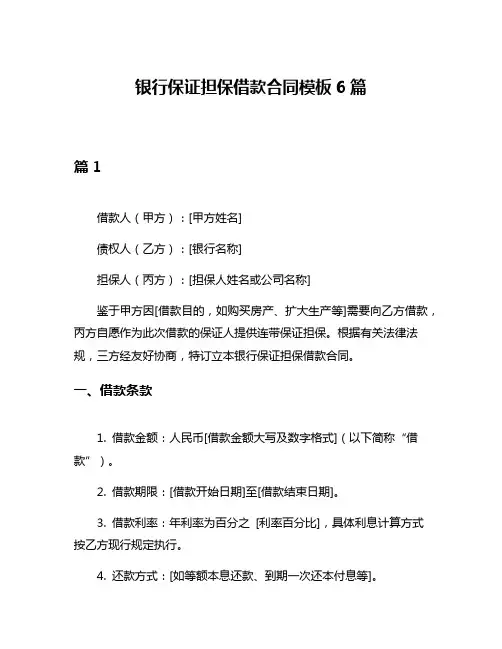 银行保证担保借款合同模板 6 篇

篇 1

借款人（甲方）：[甲方姓名]

债权人（乙方）：[银行名称]

担保人（丙方）：[担保人姓名或公司名称]

鉴于甲方因[借款目的，如购买房产、扩大生产等]需要向乙方借款，丙方自愿作为此次借款的保证人提供连带保证担保。根据有关法律法规，三方经友好协商，特订立本银行保证担保借款合同。

一、借款条款

1. 借款金额：人民币[借款金额大写及数字格式]（以下简称“借款”）。

2. 借款期限：[借款开始日期]至[借款结束日期]。

3. 借款利率：年利率为百分之 [利率百分比]，具体利息计算方式按乙方现行规定执行。

4. 还款方式：[如等额本息还款、到期一次还本付息等]。